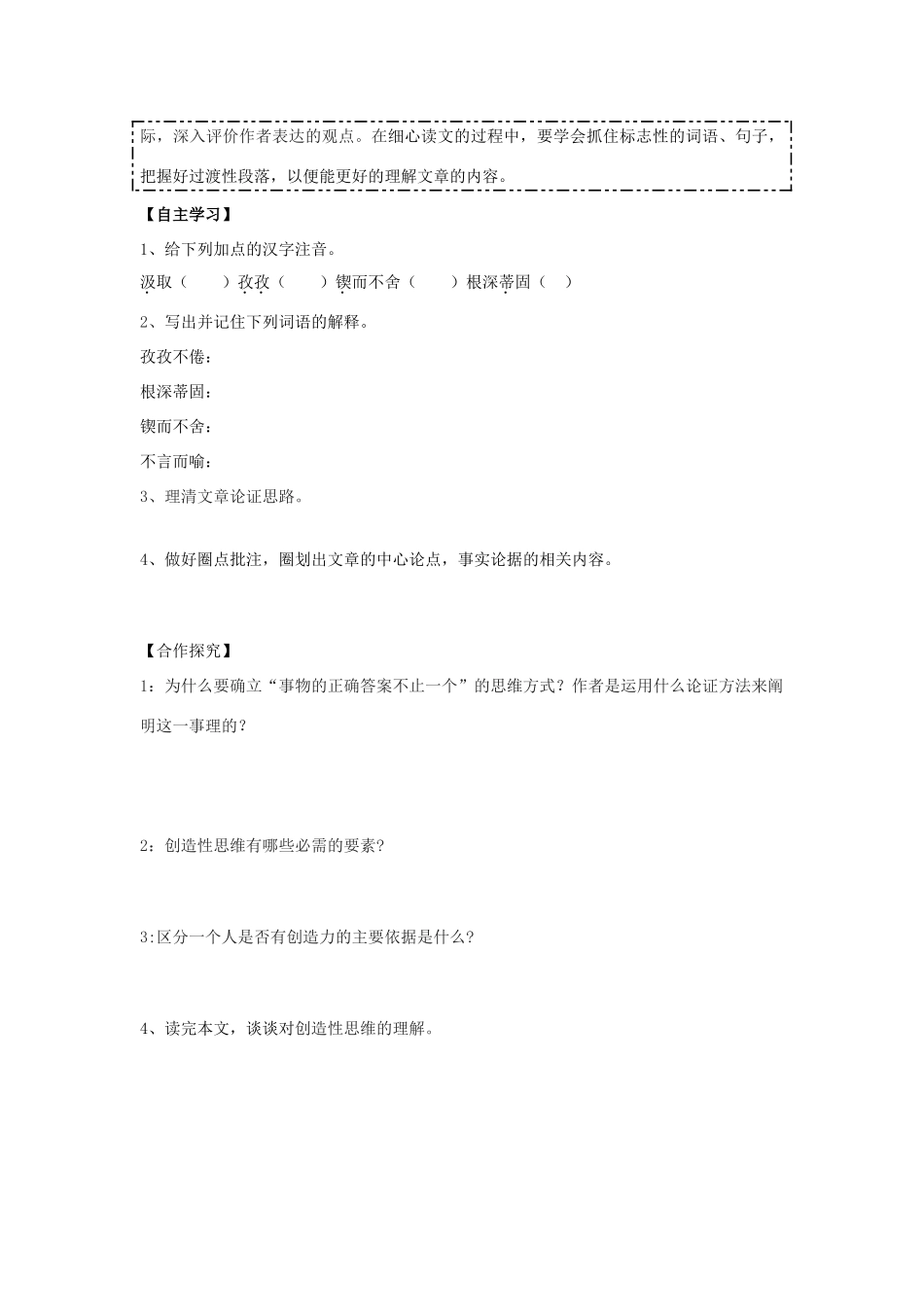 际，深入评价作者表达的观点。在细心读文的过程中，要学会抓住标志性的词语、句子，把握好过渡性段落，以便能更好的理解文章的内容。

【自主学习】

1、给下列加点的汉字注音。

汲取（　　）孜孜（　　）锲而不舍（　　）根深蒂固（　）

2、写出并记住下列词语的解释。

孜孜不倦：

根深蒂固：

锲而不舍：

不言而喻：

3、理清文章论证思路。

4、做好圈点批注，圈划出文章的中心论点，事实论据的相关内容。

【合作探究】

1：为什么要确立“事物的正确答案不止一个”的思维方式？作者是运用什么论证方法来阐明这一事理的？

2：创造性思维有哪些必需的要素？

3:区分一个人是否有创造力的主要依据是什么？

4、读完本文，谈谈对创造性思维的理解。